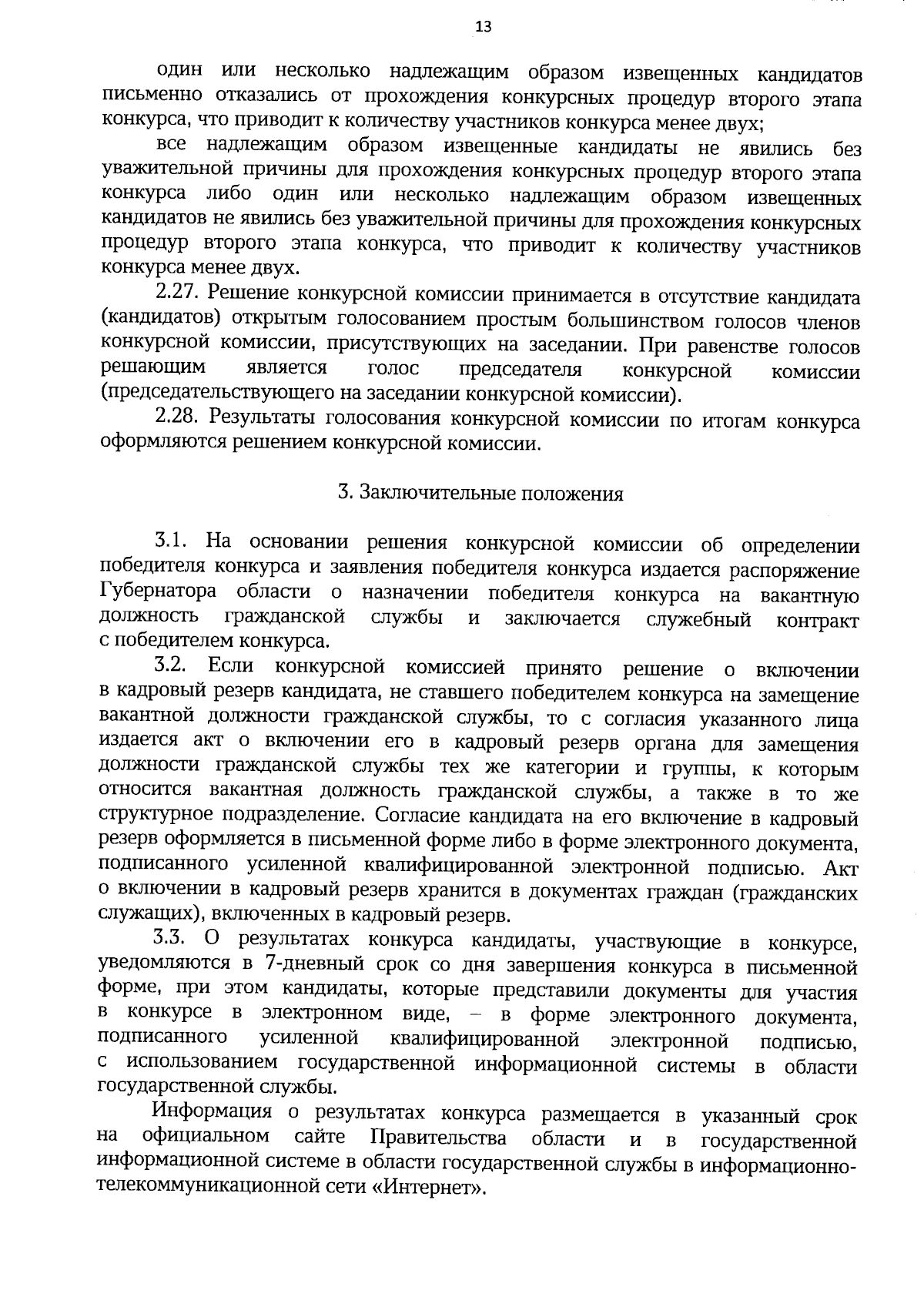 13

один или несколько надлежащим образом извещенных кандидатов письменно отказались от прохождения конкурсных процедур второго этапа конкурса, что приводит к количеству участников конкурса менее двух;

все надлежащим образом извещенные кандидаты не явились без уважительной причины для прохождения конкурсных процедур второго этапа конкурса либо один или несколько надлежащим образом извещенных кандидатов не явились без уважительной причины для прохождения конкурсных процедур второго этапа конкурса, что приводит к количеству участников конкурса менее двух.

2.27. Решение конкурсной комиссии принимается в отсутствие кандидата (кандидатов) открытым голосованием простым большинством голосов членов конкурсной комиссии, присутствующих на заседании. При равенстве голосов решающим является голос председателя конкурсной комиссии (председательствующего на заседании конкурсной комиссии).

2.28. Результаты голосования конкурсной комиссии по итогам конкурса оформляются решением конкурсной комиссии.

3. Заключительные положения

3.1. На основании решения конкурсной комиссии об определении победителя конкурса и заявления победителя конкурса издается распоряжение Губернатора области о назначении победителя конкурса на вакантную должность гражданской службы и заключается служебный контракт с победителем конкурса.

3.2. Если конкурсной комиссией принято решение о включении в кадровый резерв кандидата, не ставшего победителем конкурса на замещение вакантной должности гражданской службы, то с согласия указанного лица издается акт о включении его в кадровый резерв органа для замещения должности гражданской службы тех же категории и группы, к которым относится вакантная должность гражданской службы, а также в то же структурное подразделение. Согласие кандидата на его включение в кадровый резерв оформляется в письменной форме либо в форме электронного документа, подписанного усиленной квалифицированной электронной подписью. Акт о включении в кадровый резерв хранится в документах граждан (гражданских служащих), включенных в кадровый резерв.

3.3. О результатах конкурса кандидаты, участвующие в конкурсе, уведомляются в 7-дневный срок со дня завершения конкурса в письменной форме, при этом кандидаты, которые представили документы для участия в конкурсе в электронном виде, – в форме электронного документа, подписанного усиленной квалифицированной электронной подписью, с использованием государственной информационной системы в области государственной службы.

Информация о результатах конкурса размещается в указанный срок на официальном сайте Правительства области и в государственной информационной системе в области государственной службы в информационно-телекоммуникационной сети «Интернет».